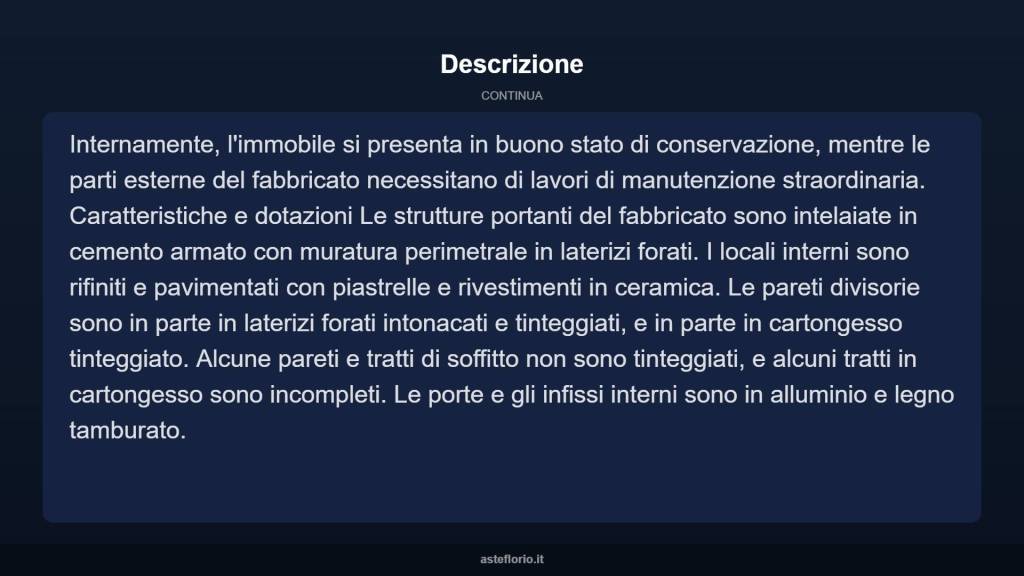 Descrizione

CONTINUA

Internamente, l'immobile si presenta in buono stato di conservazione, mentre le parti esterne del fabbricato necessitano di lavori di manutenzione straordinaria. Caratteristiche e dotazioni Le strutture portanti del fabbricato sono intelaiate in cemento armato con muratura perimetrale in laterizi forati. I locali interni sono rifiniti e pavimentati con piastrelle e rivestimenti in ceramica. Le pareti divisorie sono in parte in laterizi forati intonacati e tinteggiati, e in parte in cartongesso tinteggiato. Alcune pareti e tratti di soffitto non sono tinteggiati, e alcuni tratti in cartongesso sono incompleti. Le porte e gli infissi interni sono in alluminio e legno tamburato.

asteflorio.it